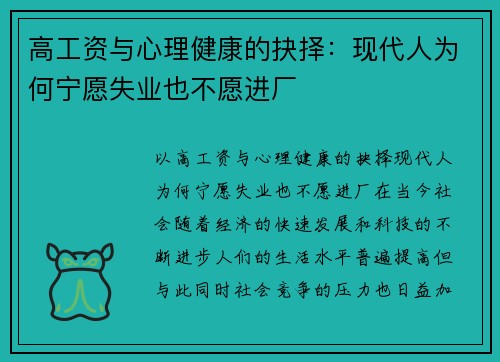 高工资与心理健康的抉择：现代人为何宁愿失业也不愿进厂

以高工资与心理健康的抉择现代人为何宁愿失业也不愿进厂在当今社会随着经济的快速发展和科技的不断进步人们的生活水平普遍提高但与此同时社会竞争的压力也日益加